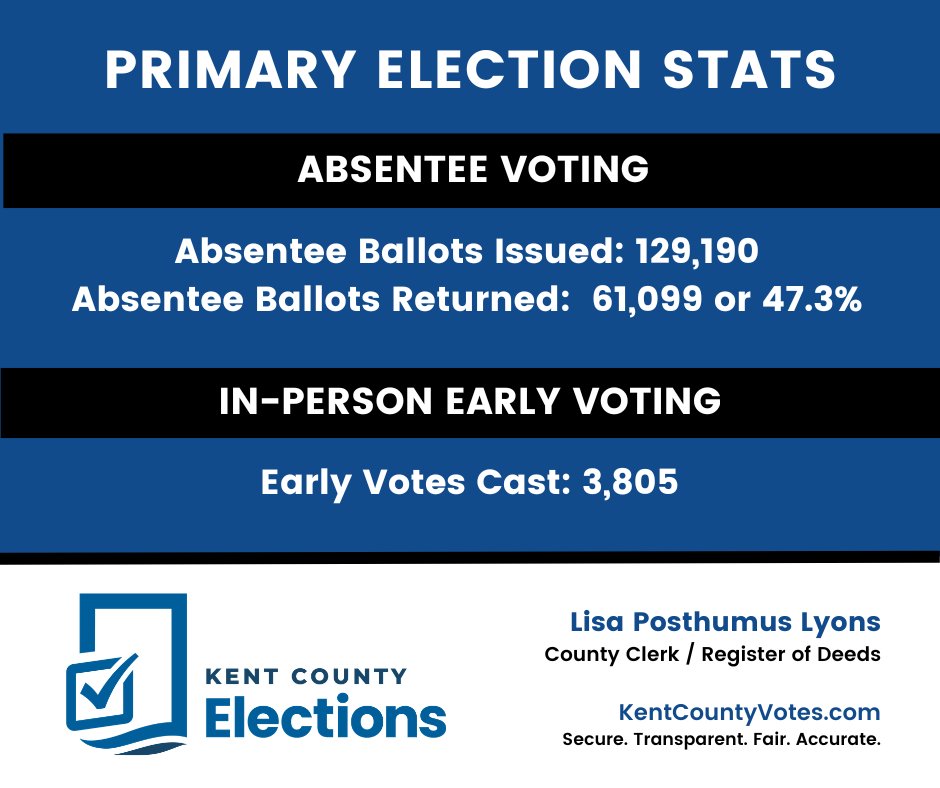 PRIMARY ELECTION STATS

ABSENTEE VOTING

Absentee Ballots Issued: 129,190
Absentee Ballots Returned: 61,099 or 47.3%

IN-PERSON EARLY VOTING

Early Votes Cast: 3,805

KENT COUNTY
Elections

Lisa Posthumus Lyons
County Clerk / Register of Deeds

KentCountyVotes.com
Secure. Transparent. Fair. Accurate.